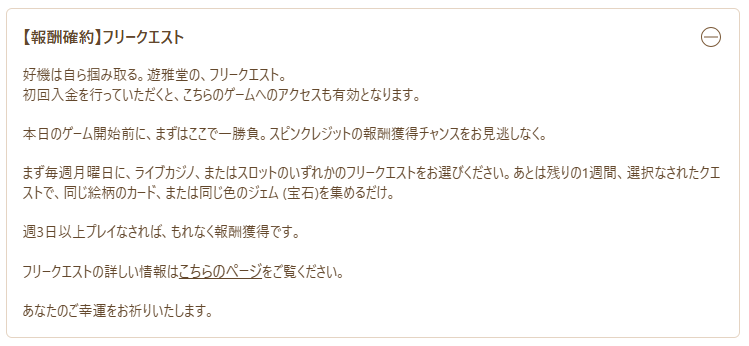 【報酬確約】フリークエスト

好機は自ら掴み取る。遊雅堂の、フリークエスト。
初回入金を行っていただくと、こちらのゲームへのアクセスも有効となります。

本日のゲーム開始前に、まずはここで一勝負。スピンクレジットの報酬獲得チャンスをお見逃しなく。

まず毎週月曜日に、ライブカジノ、またはスロットのいずれかのフリークエストをお選びください。あとは残りの1週間、選択なされたクエストで、同じ絵柄のカード、または同じ色のジェム (宝石)を集めるだけ。

週3日以上プレイなされば、もれなく報酬獲得です。

フリークエストの詳しい情報はこちらのページをご覧ください。

あなたのご幸運をお祈りいたします。